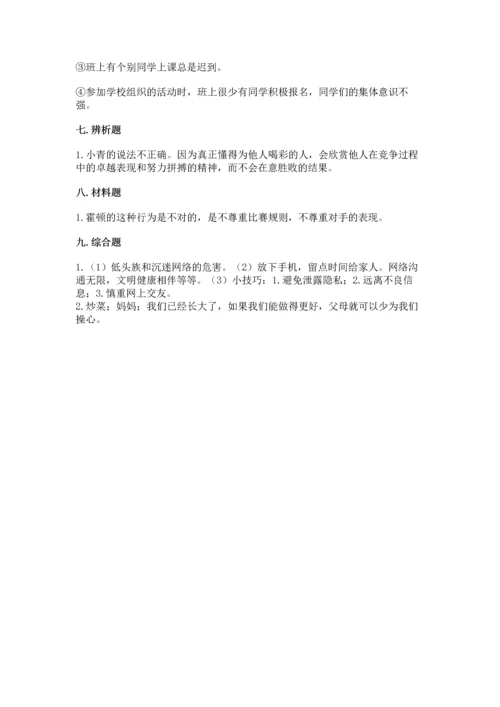 ③班上有个别同学上课总是迟到。

④参加学校组织的活动时，班上很少有同学积极报名，同学们的集体意识不强。

七. 辨析题

1. 小青的说法不正确。因为真正懂得为他人喝彩的人，会欣赏他人在竞争过程中的卓越表现和努力拼搏的精神，而不会在意胜败的结果。

八. 材料题

1. 霍顿的这种行为是不对的，是不尊重比赛规则，不尊重对手的表现。

九. 综合题

1.（1）低头族和沉迷网络的危害。（2）放下手机，留点时间给家人。网络沟通无限，文明健康相伴等等。（3）小技巧：1. 避免泄露隐私；2. 远离不良信息；3. 慎重网上交友。
2. 炒菜；妈妈；我们已经长大了，如果我们能做得更好，父母就可以少为我们操心。